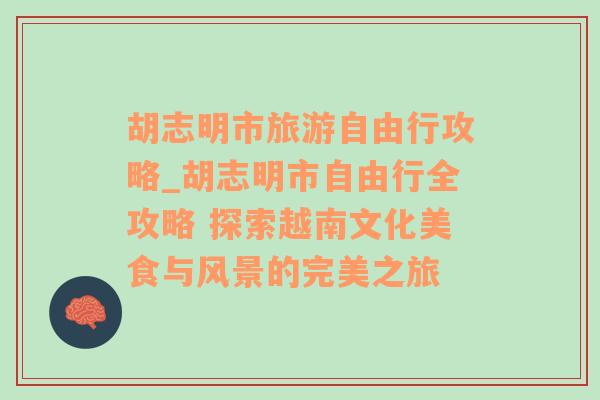 胡志明市旅游自由行攻略_胡志明市自由行全攻略 探索越南文化美食与风景的完美之旅